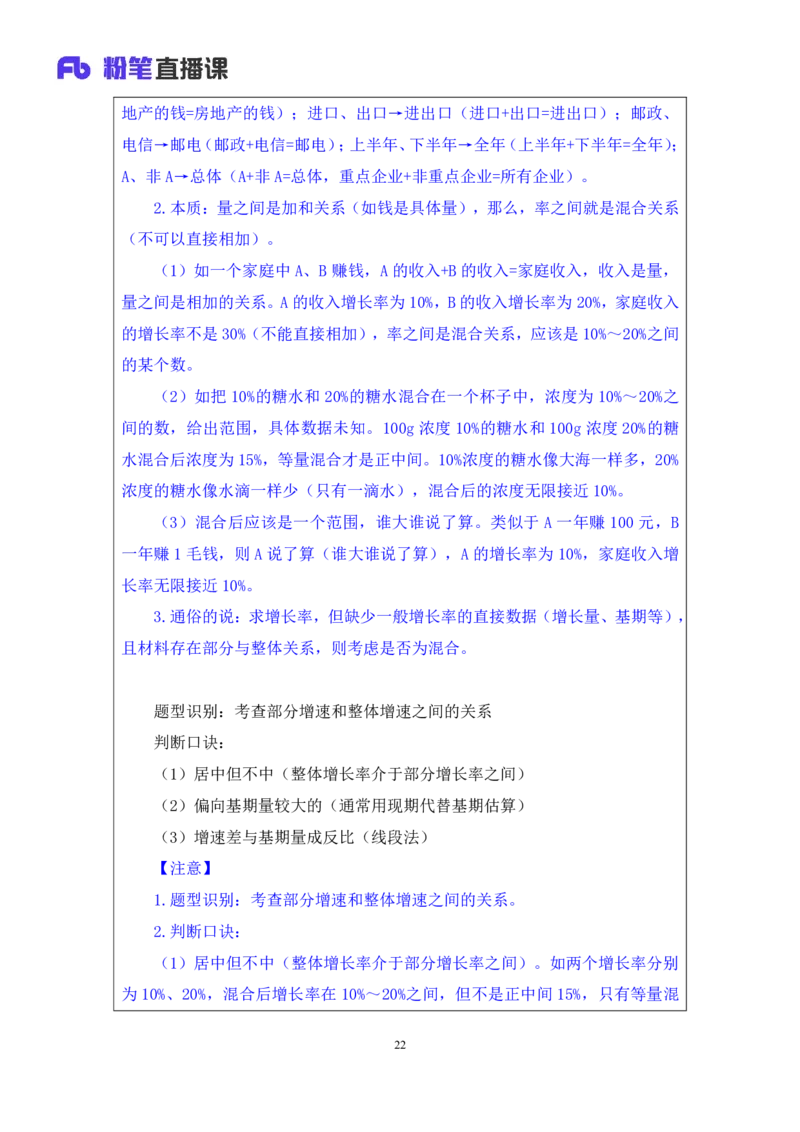 Fb 粉笔直播课

地产的钱=房地产的钱）；进口、出口→进出口（进口+出口=进出口）；邮政、电信→邮电（邮政+电信=邮电）；上半年、下半年→全年（上半年+下半年=全年）；A、非 A→总体（A+非 A=总体，重点企业+非重点企业=所有企业）。

2.本质：量之间是加和关系（如钱是具体量），那么，率之间就是混合关系（不可以直接相加）。

（1）如一个家庭中 A、B 赚钱，A 的收入+B 的收入=家庭收入，收入是量，量之间是相加的关系。A 的收入增长率为 10%，B 的收入增长率为 20%，家庭收入的增长率不是 30%（不能直接相加），率之间是混合关系，应该是 10%～20%之间的某个数。

（2）如把 10%的糖水和 20%的糖水混合在一个杯子中，浓度为 10%～20%之间的数，给出范围，具体数据未知。100g 浓度 10%的糖水和 100g 浓度 20%的糖水混合后浓度为 15%，等量混合才是正中间。10%浓度的糖水像大海一样多，20%浓度的糖水像水滴一样少（只有一滴水），混合后的浓度无限接近 10%。

（3）混合后应该是一个范围，谁大谁说了算。类似于 A 一年赚 100 元，B 一年赚 1 毛钱，则 A 说了算（谁大谁说了算），A 的增长率为 10%，家庭收入增长率无限接近 10%。

3.通俗的说：求增长率，但缺少一般增长率的直接数据（增长量、基期等），且材料存在部分与整体关系，则考虑是否为混合。

题型识别：考查部分增速和整体增速之间的关系
判断口诀：
（1）居中但不中（整体增长率介于部分增长率之间）
（2）偏向基期量较大的（通常用现期代替基期估算）
（3）增速差与基期量成反比（线段法）
【注意】
1.题型识别：考查部分增速和整体增速之间的关系。
2.判断口诀：
（1）居中但不中（整体增长率介于部分增长率之间）。如两个增长率分别为 10%、20%，混合后增长率在 10%～20%之间，但不是正中间 15%，只有等量混

22